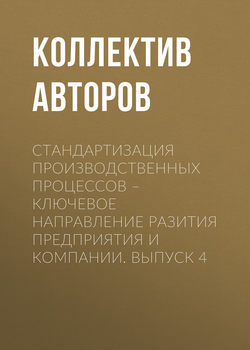 КОЛЛЕКТИВ АВТОРОВ

СТАНДАРТИЗАЦИЯ ПРОИЗВОДСТВЕННЫХ ПРОЦЕССОВ – КЛЮЧЕВОЕ НАПРАВЛЕНИЕ РАЗИТИЯ ПРЕДПРИЯТИЯ И КОМПАНИИ. ВЫПУСК 4